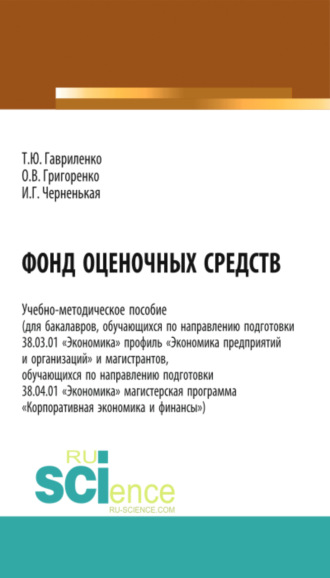 Т.Ю. Гавриленко
О.В. Григоренко
И.Г. Черненькая

ФОНД ОЦЕНОЧНЫХ СРЕДСТВ

Учебно-методическое пособие (для бакалавров, обучающихся по направлению подготовки 38.03.01 «Экономика» профиль «Экономика предприятий и организаций» и магистрантов, обучающихся по направлению подготовки 38.04.01 «Экономика» магистерская программа «Корпоративная экономика и финансы»)

RU
SCIence
RU-SCIENCE.COM